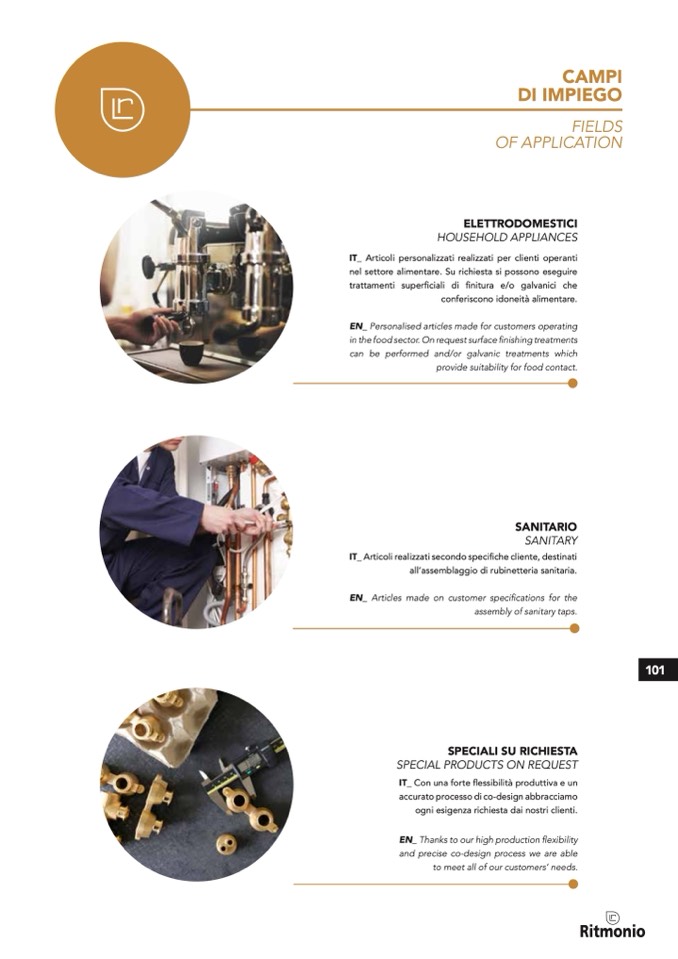 CAMPI DI IMPIEGO

FIELDS OF APPLICATION

ELETTRODOMESTICI
HOUSEHOLD APPLIANCES

IT_ Articoli personalizzati realizzati per clienti operanti nel settore alimentare. Su richiesta si possono eseguire trattamenti superficiali di finitura e/o galvanici che conferiscono idoneità alimentare.

EN_ Personalised articles made for customers operating in the food sector. On request surface finishing treatments can be performed and/or galvanic treatments which provide suitability for food contact.

SANITARIO
SANITARY

IT_ Articoli realizzati secondo specifiche cliente, destinati all'assemblaggio di rubinetteria sanitaria.

EN_ Articles made on customer specifications for the assembly of sanitary taps.

101

SPECIALI SU RICHIESTA
SPECIAL PRODUCTS ON REQUEST

IT_ Con una forte flessibilità produttiva e un accurato processo di co-design abbracciamo ogni esigenza richiesta dai nostri clienti.

EN_ Thanks to our high production flexibility and precise co-design process we are able to meet all of our customers' needs.

Ritmonio